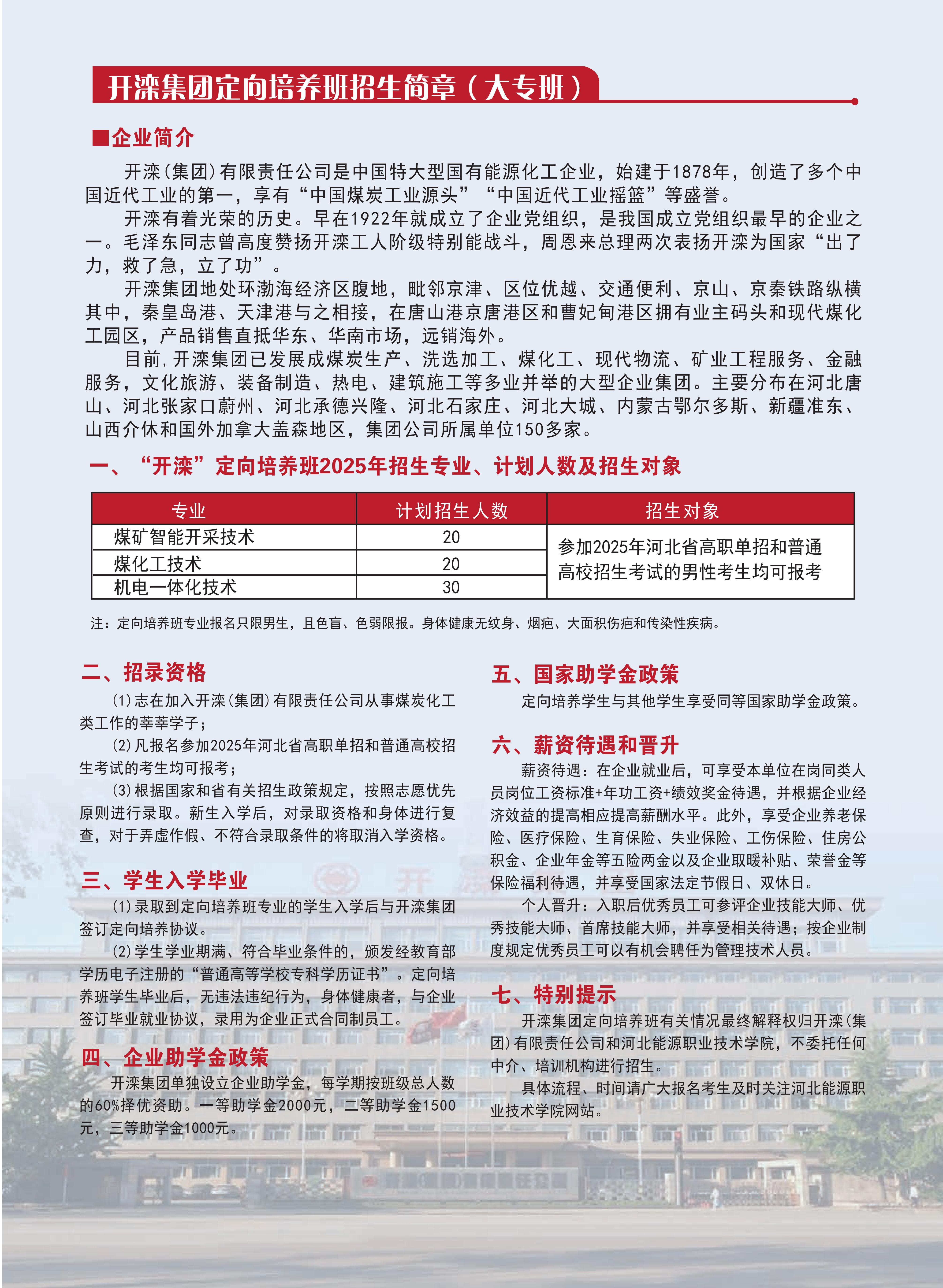 开滦集团定向培养班招生简章（大专班）

■企业简介

开滦（集团）有限责任公司是中国特大型国有能源化工企业，始建于1878年，创造了多个中国近代工业的第一，享有“中国煤炭工业源头”“中国近代工业摇篮”等盛誉。

开滦有着光荣的历史。早在1922年就成立了企业党组织，是我国成立党组织最早的企业之一。毛泽东同志曾高度赞扬开滦工人阶级特别能战斗，周恩来总理两次表扬开滦为国家“出了力，救了急，立了功”。

开滦集团地处环渤海经济区腹地，毗邻京津、区位优越、交通便利、京山、京秦铁路纵横其中，秦皇岛港、天津港与之相接，在唐山港京唐港区和曹妃甸港区拥有业主码头和现代煤化工园区，产品销售直抵华东、华南市场，远销海外。

目前，开滦集团已发展成煤炭生产、洗选加工、煤化工、现代物流、矿业工程服务、金融服务，文化旅游、装备制造、热电、建筑施工等多业并举的大型企业集团。主要分布在河北唐山、河北张家口蔚州、河北承德兴隆、河北石家庄、河北大城、内蒙古鄂尔多斯、新疆准东、山西介休和国外加拿大盖森地区，集团公司所属单位150多家。

一、“开滦”定向培养班2025年招生专业、计划人数及招生对象

| 专业 | 计划招生人数 | 招生对象 |
|---|---|---|
| 煤矿智能开采技术 | 20 | 参加2025年河北省高职单招和普通高校招生考试的男性考生均可报考 |
| 煤化工技术 | 20 | |
| 机电一体化技术 | 30 | |

注：定向培养班专业报名只限男生，且色盲、色弱限报。身体健康无纹身、烟疤、大面积伤疤和传染性疾病。

二、招录资格

(1)志在加入开滦（集团）有限责任公司从事煤炭化工类工作的莘莘学子；

(2)凡报名参加2025年河北省高职单招和普通高校招生考试的考生均可报考；

(3)根据国家和省有关招生政策规定，按照志愿优先原则进行录取。新生入学后，对录取资格和身体进行复查，对于弄虚作假、不符合录取条件的将取消入学资格。

三、学生入学毕业

(1)录取到定向培养班专业的学生入学后与开滦集团签订定向培养协议。

(2)学生学业期满、符合毕业条件的，颁发经教育部学历电子注册的“普通高等学校专科学历证书”。定向培养班学生毕业后，无违法违纪行为，身体健康者，与企业签订毕业就业协议，录用为企业正式合同制员工。

四、企业助学金政策

开滦集团单独设立企业助学金，每学期按班级总人数的60%择优资助。一等助学金2000元，二等助学金1500元，三等助学金1000元。

五、国家助学金政策

定向培养学生与其他学生享受同等国家助学金政策。

六、薪资待遇和晋升

薪资待遇：在企业就业后，可享受本单位在岗同类人员岗位工资标准+年功工资+绩效奖金待遇，并根据企业经济效益的提高相应提高薪酬水平。此外，享受企业养老保险、医疗保险、生育保险、失业保险、工伤保险、住房公积金、企业年金等五险两金以及企业取暖补贴、荣誉金等保险福利待遇，并享受国家法定节假日、双休日。

个人晋升：入职后优秀员工可参评企业技能大师、优秀技能大师、首席技能大师，并享受相关待遇；按企业制度规定优秀员工可以有机会聘任为管理技术人员。

七、特别提示

开滦集团定向培养班有关情况最终解释权归开滦（集团）有限责任公司和河北能源职业技术学院，不委托任何中介、培训机构进行招生。

具体流程、时间请广大报名考生及时关注河北能源职业技术学院网站。